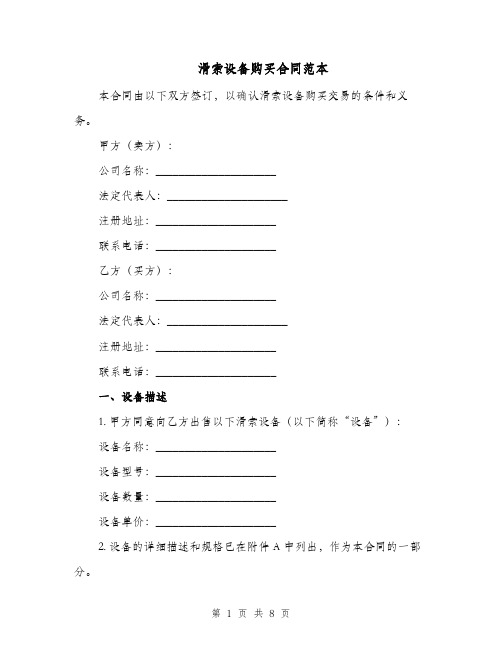 滑索设备购买合同范本

本合同由以下双方签订，以确认滑索设备购买交易的条件和义务。

甲方（卖方）：

公司名称：____________________

法定代表人：____________________

注册地址：____________________

联系电话：____________________

乙方（买方）：

公司名称：____________________

法定代表人：____________________

注册地址：____________________

联系电话：____________________

一、设备描述

1. 甲方同意向乙方出售以下滑索设备（以下简称“设备”）：

设备名称：____________________

设备型号：____________________

设备数量：____________________

设备单价：____________________

2. 设备的详细描述和规格已在附件 A 中列出，作为本合同的一部分。

第 1 页 共 8 页